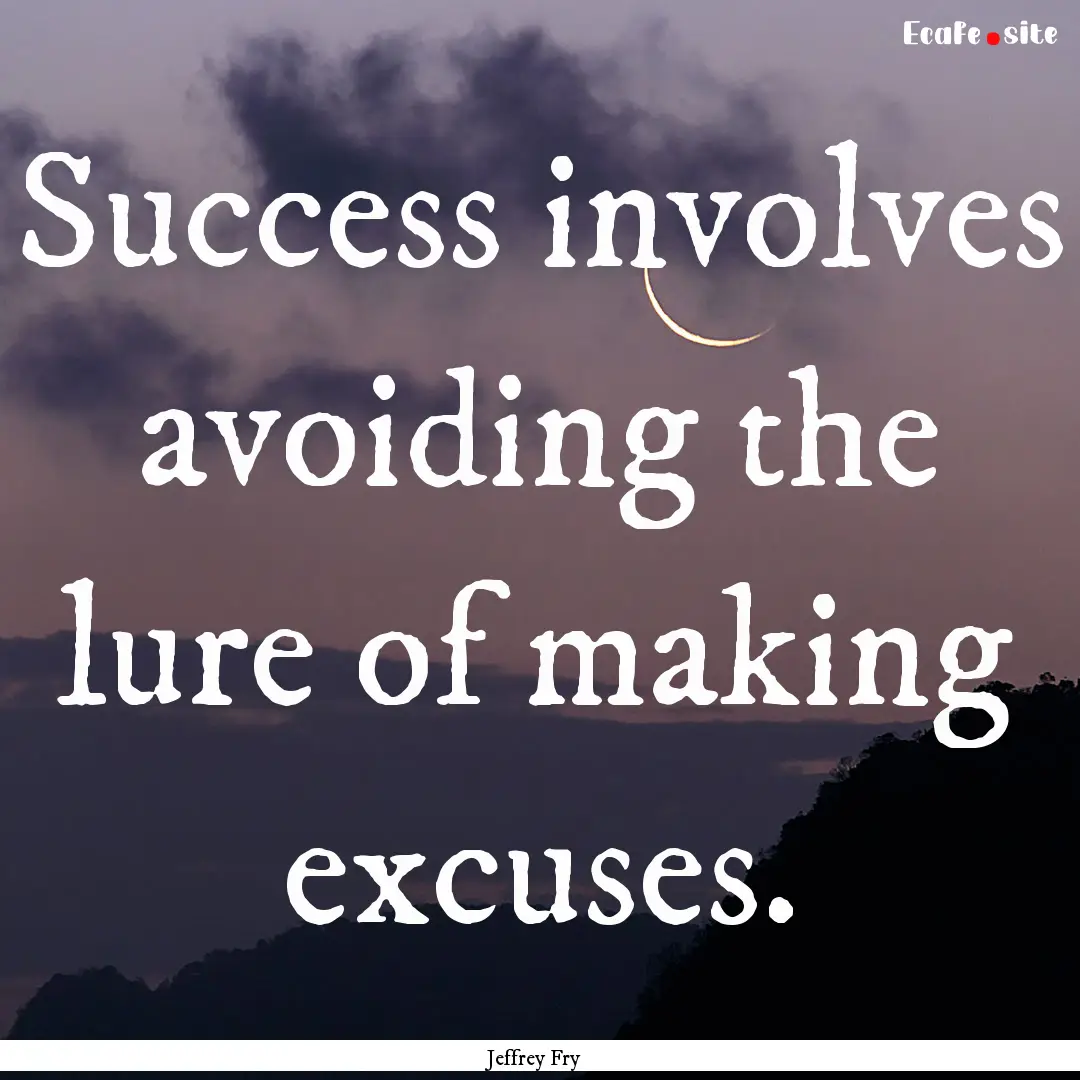 Ecafe.site

Success involves avoiding the lure of making excuses.

Jeffrey Fry